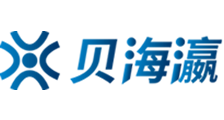 贝海瀛